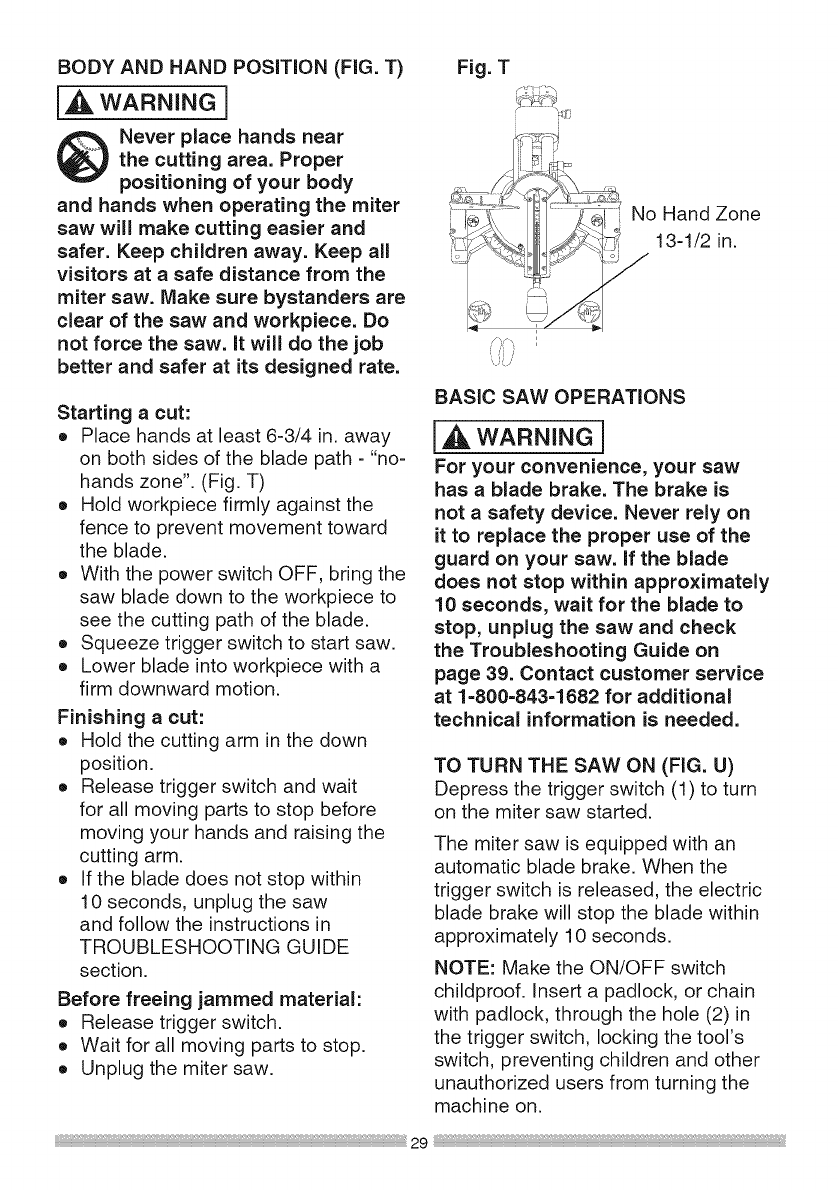 BODY AND HAND POSITION (FIG. T)

WARNING

Never place hands near the cutting area. Proper positioning of your body and hands when operating the miter saw will make cutting easier and safer. Keep children away. Keep all visitors at a safe distance from the miter saw. Make sure bystanders are clear of the saw and workpiece. Do not force the saw. It will do the job better and safer at its designed rate.

Starting a cut:
- Place hands at least 6-3/4 in. away on both sides of the blade path - "no-hands zone". (Fig. T)
- Hold workpiece firmly against the fence to prevent movement toward the blade.
- With the power switch OFF, bring the saw blade down to the workpiece to see the cutting path of the blade.
- Squeeze trigger switch to start saw.
- Lower blade into workpiece with a firm downward motion.

Finishing a cut:
- Hold the cutting arm in the down position.
- Release trigger switch and wait for all moving parts to stop before moving your hands and raising the cutting arm.
- If the blade does not stop within 10 seconds, unplug the saw and follow the instructions in TROUBLESHOOTING GUIDE section.

Before freeing jammed material:
- Release trigger switch.
- Wait for all moving parts to stop.
- Unplug the miter saw.

Fig. T

No Hand Zone
13-1/2 in.

BASIC SAW OPERATIONS

WARNING

For your convenience, your saw has a blade brake. The brake is not a safety device. Never rely on it to replace the proper use of the guard on your saw. If the blade does not stop within approximately 10 seconds, wait for the blade to stop, unplug the saw and check the Troubleshooting Guide on page 39. Contact customer service at 1-800-843-1682 for additional technical information is needed.

TO TURN THE SAW ON (FIG. U)
Depress the trigger switch (1) to turn on the miter saw started.

The miter saw is equipped with an automatic blade brake. When the trigger switch is released, the electric blade brake will stop the blade within approximately 10 seconds.

NOTE: Make the ON/OFF switch childproof. Insert a padlock, or chain with padlock, through the hole (2) in the trigger switch, locking the tool's switch, preventing children and other unauthorized users from turning the machine on.

29